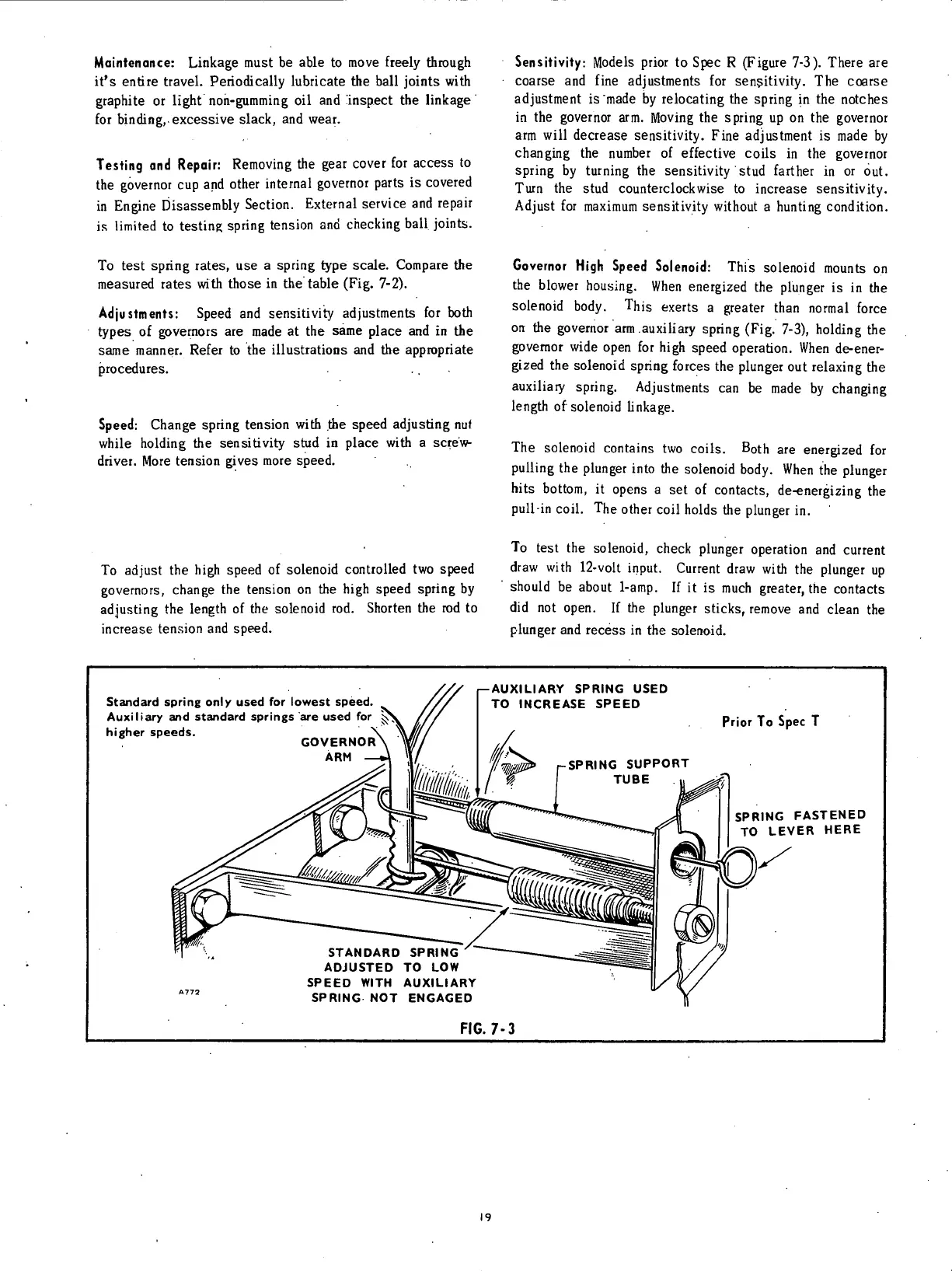 Maintenance: Linkage must be able to move freely through it's entire travel. Periodically lubricate the ball joints with graphite or light non-gumming oil and inspect the linkage for binding, excessive slack, and wear.

Testing and Repair: Removing the gear cover for access to the governor cup and other internal governor parts is covered in Engine Disassembly Section. External service and repair is limited to testing spring tension and checking ball joints.

To test spring rates, use a spring type scale. Compare the measured rates with those in the table (Fig. 7-2).

Adjustments: Speed and sensitivity adjustments for both types of governors are made at the same place and in the same manner. Refer to the illustrations and the appropriate procedures.

Speed: Change spring tension with the speed adjusting nut while holding the sensitivity stud in place with a screwdriver. More tension gives more speed.

To adjust the high speed of solenoid controlled two speed governors, change the tension on the high speed spring by adjusting the length of the solenoid rod. Shorten the rod to increase tension and speed.

Sensitivity: Models prior to Spec R (Figure 7-3). There are coarse and fine adjustments for sensitivity. The coarse adjustment is made by relocating the spring in the notches in the governor arm. Moving the spring up on the governor arm will decrease sensitivity. Fine adjustment is made by changing the number of effective coils in the governor spring by turning the sensitivity stud farther in or out. Turn the stud counterclockwise to increase sensitivity. Adjust for maximum sensitivity without a hunting condition.

Governor High Speed Solenoid: This solenoid mounts on the blower housing. When energized the plunger is in the solenoid body. This exerts a greater than normal force on the governor arm auxiliary spring (Fig. 7-3), holding the governor wide open for high speed operation. When de-energized the solenoid spring forces the plunger out relaxing the auxiliary spring. Adjustments can be made by changing length of solenoid linkage.

The solenoid contains two coils. Both are energized for pulling the plunger into the solenoid body. When the plunger hits bottom, it opens a set of contacts, de-energizing the pull-in coil. The other coil holds the plunger in.

To test the solenoid, check plunger operation and current draw with 12-volt input. Current draw with the plunger up should be about 1-amp. If it is much greater, the contacts did not open. If the plunger sticks, remove and clean the plunger and recess in the solenoid.

Standard spring only used for lowest speed. Auxiliary and standard springs are used for higher speeds.

GOVERNOR ARM

AUXILIARY SPRING USED TO INCREASE SPEED

Prior To Spec T

SPRING SUPPORT TUBE

SPRING FASTENED TO LEVER HERE

STANDARD SPRING ADJUSTED TO LOW SPEED WITH AUXILIARY SPRING NOT ENGAGED

A772

FIG. 7-3

19